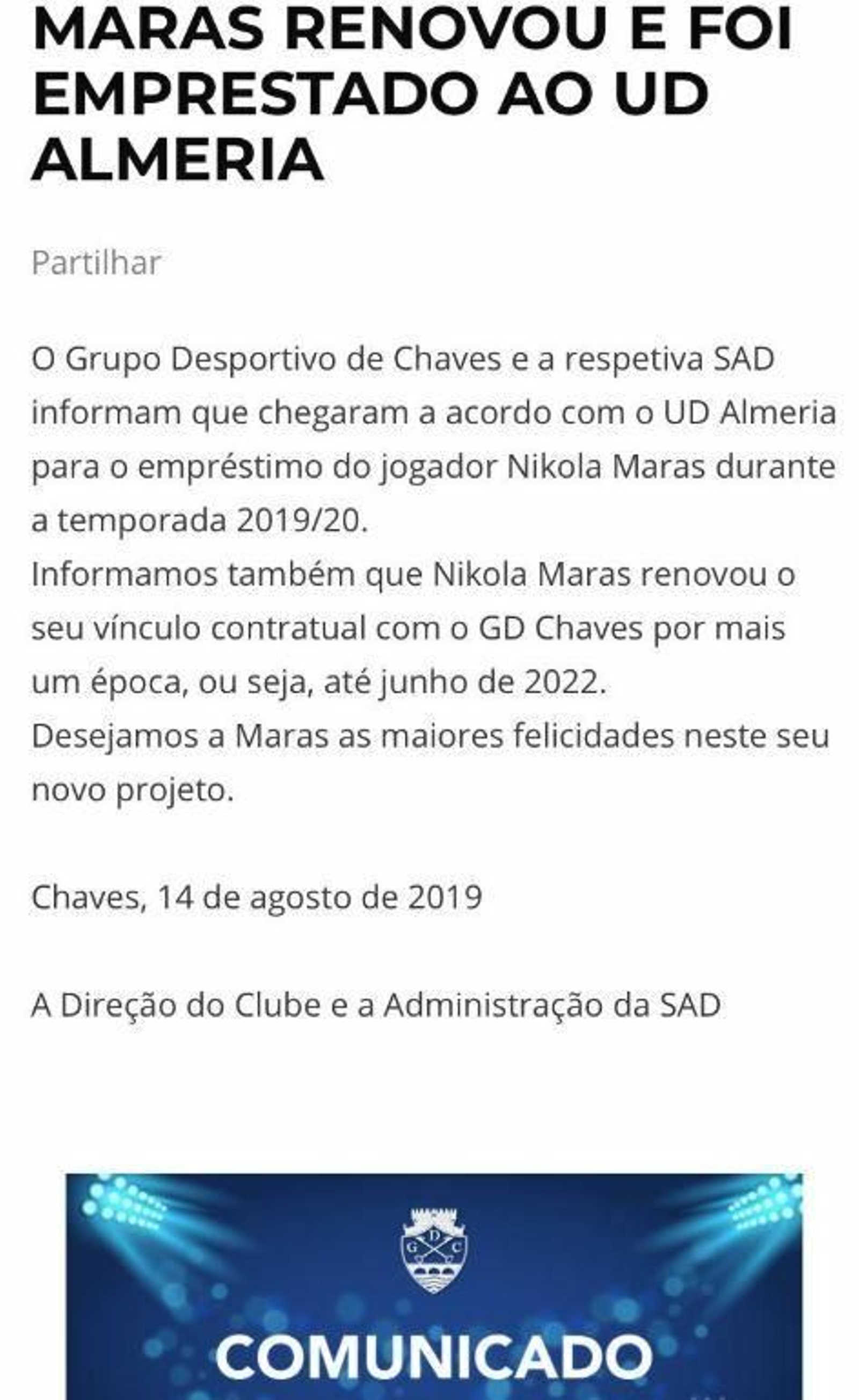 MARAS RENOVOU E FOI EMPRESTADO AO UD ALMERIA

Partilhar

O Grupo Desportivo de Chaves e a respetiva SAD informam que chegaram a acordo com o UD Almeria para o empréstimo do jogador Nikola Maras durante a temporada 2019/20.
Informamos também que Nikola Maras renovou o seu vínculo contratual com o GD Chaves por mais um época, ou seja, até junho de 2022.
Desejamos a Maras as maiores felicidades neste seu novo projeto.

Chaves, 14 de agosto de 2019

A Direção do Clube e a Administração da SAD

G D C

COMUNICADO